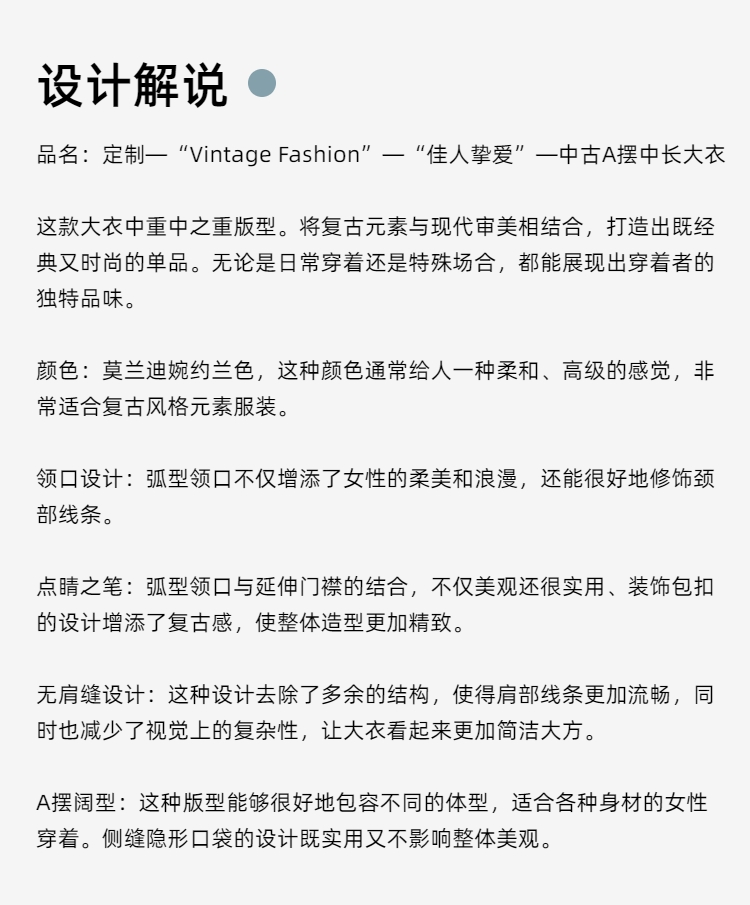 设计解说

品名：定制—“Vintage Fashion”—“佳人挚爱”—中古A摆中长大衣

这款大衣中重中之重版型。将复古元素与现代审美相结合，打造出既经典又时尚的单品。无论是日常穿着还是特殊场合，都能展现出穿着者的独特品味。

颜色：莫兰迪婉约兰色，这种颜色通常给人一种柔和、高级的感觉，非常适合复古风格元素服装。

领口设计：弧型领口不仅增添了女性的柔美和浪漫，还能很好地修饰颈部线条。

点睛之笔：弧型领口与延伸门襟的结合，不仅美观还很实用、装饰包扣的设计增添了复古感，使整体造型更加精致。

无肩缝设计：这种设计去除了多余的结构，使得肩部线条更加流畅，同时也减少了视觉上的复杂性，让大衣看起来更加简洁大方。

A摆阔型：这种版型能够很好地包容不同的体型，适合各种身材的女性穿着。侧缝隐形口袋的设计既实用又不影响整体美观。